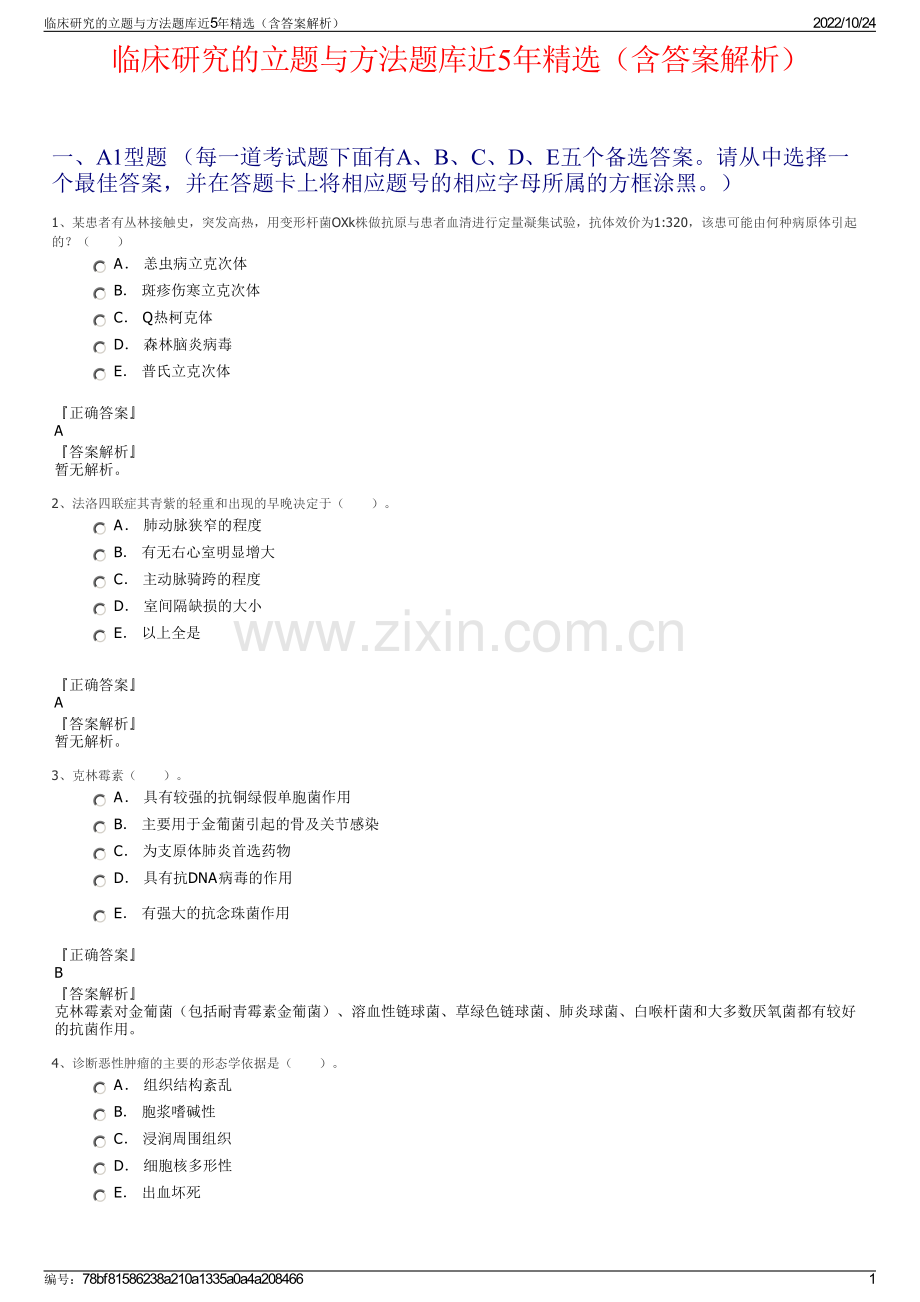 临床研究的立题与方法题库近5年精选（含答案解析）　2022/10/24

临床研究的立题与方法题库近5年精选（含答案解析）

一、A1型题 （每一道考试题下面有A、B、C、D、E五个备选答案。请从中选择一个最佳答案，并在答题卡上将相应题号的相应字母所属的方框涂黑。）

1、某患者有丛林接触史，突发高热，用变形杆菌OXk株做抗原与患者血清进行定量凝集试验，抗体效价为1:320，该患可能由何种病原体引起的？（　　）

A． 恙虫病立克次体
B． 斑疹伤寒立克次体
C． Q热柯克体
D． 森林脑炎病毒
E． 普氏立克次体

『正确答案』
A
『答案解析』
暂无解析。

2、法洛四联症其青紫的轻重和出现的早晚决定于（　　）。

A． 肺动脉狭窄的程度
B． 有无右心室明显增大
C． 主动脉骑跨的程度
D． 室间隔缺损的大小
E． 以上全是

www.zixin.com.cn

『正确答案』
A
『答案解析』
暂无解析。

3、克林霉素（　　）。

A． 具有较强的抗铜绿假单胞菌作用
B． 主要用于金葡菌引起的骨及关节感染
C． 为支原体肺炎首选药物
D． 具有抗DNA病毒的作用
E． 有强大的抗念珠菌作用

『正确答案』
B
『答案解析』
克林霉素对金葡菌（包括耐青霉素金葡菌）、溶血性链球菌、草绿色链球菌、肺炎球菌、白喉杆菌和大多数厌氧菌都有较好的抗菌作用。

4、诊断恶性肿瘤的主要的形态学依据是（　　）。

A． 组织结构紊乱
B． 胞浆嗜碱性
C． 浸润周围组织
D． 细胞核多形性
E． 出血坏死

编号：78bf81586238a210a1335a0a4a208466　1